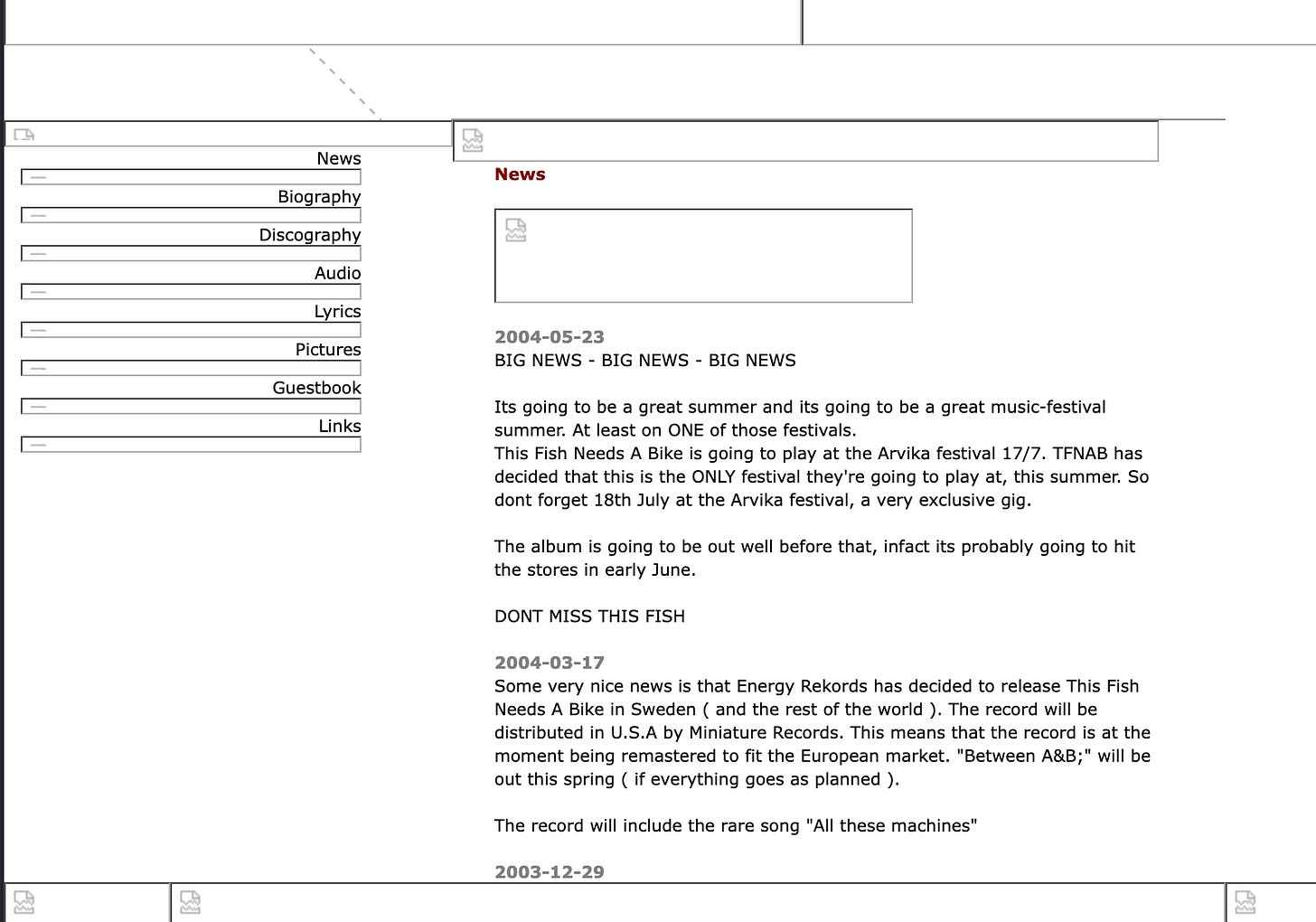 News
Biography
Discography
Audio
Lyrics
Pictures
Guestbook
Links

News

2004-05-23
BIG NEWS - BIG NEWS - BIG NEWS

Its going to be a great summer and its going to be a great music-festival summer. At least on ONE of those festivals.
This Fish Needs A Bike is going to play at the Arvika festival 17/7. TFNAB has decided that this is the ONLY festival they're going to play at, this summer. So dont forget 18th July at the Arvika festival, a very exclusive gig.

The album is going to be out well before that, infact its probably going to hit the stores in early June.

DONT MISS THIS FISH

2004-03-17
Some very nice news is that Energy Rekords has decided to release This Fish Needs A Bike in Sweden ( and the rest of the world ). The record will be distributed in U.S.A by Miniature Records. This means that the record is at the moment being remastered to fit the European market. "Between A&B;" will be out this spring ( if everything goes as planned ).

The record will include the rare song "All these machines"

2003-12-29